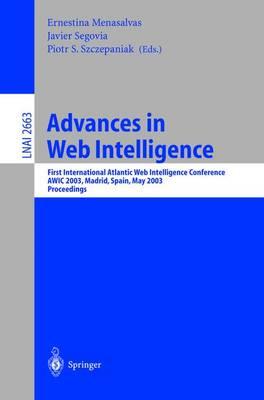 Ernestina Menasalvas
Javier Segovia
Piotr S. Szczepaniak (Eds.)

LNAI 2663

Advances in Web Intelligence

First International Atlantic Web Intelligence Conference
AWIC 2003, Madrid, Spain, May 2003
Proceedings

Springer